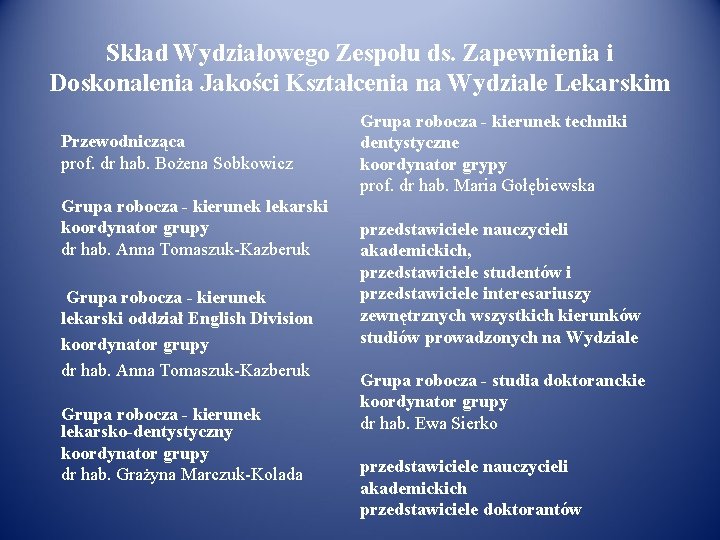 Skład Wydziałowego Zespołu ds. Zapewnienia i Doskonalenia Jakości Kształcenia na Wydziale Lekarskim

Przewodnicząca
prof. dr hab. Bożena Sobkowicz

Grupa robocza - kierunek lekarski
koordynator grupy
dr hab. Anna Tomaszuk-Kazberuk

Grupa robocza - kierunek lekarski oddział English Division
koordynator grupy
dr hab. Anna Tomaszuk-Kazberuk

Grupa robocza - kierunek lekarsko-dentystyczny
koordynator grupy
dr hab. Grażyna Marczuk-Kolada

Grupa robocza - kierunek techniki dentystyczne
koordynator grypy
prof. dr hab. Maria Gołębiewska

przedstawiciele nauczycieli akademickich,
przedstawiciele studentów i
przedstawiciele interesariuszy zewnętrznych wszystkich kierunków studiów prowadzonych na Wydziale

Grupa robocza - studia doktoranckie
koordynator grupy
dr hab. Ewa Sierko

przedstawiciele nauczycieli akademickich
przedstawiciele doktorantów